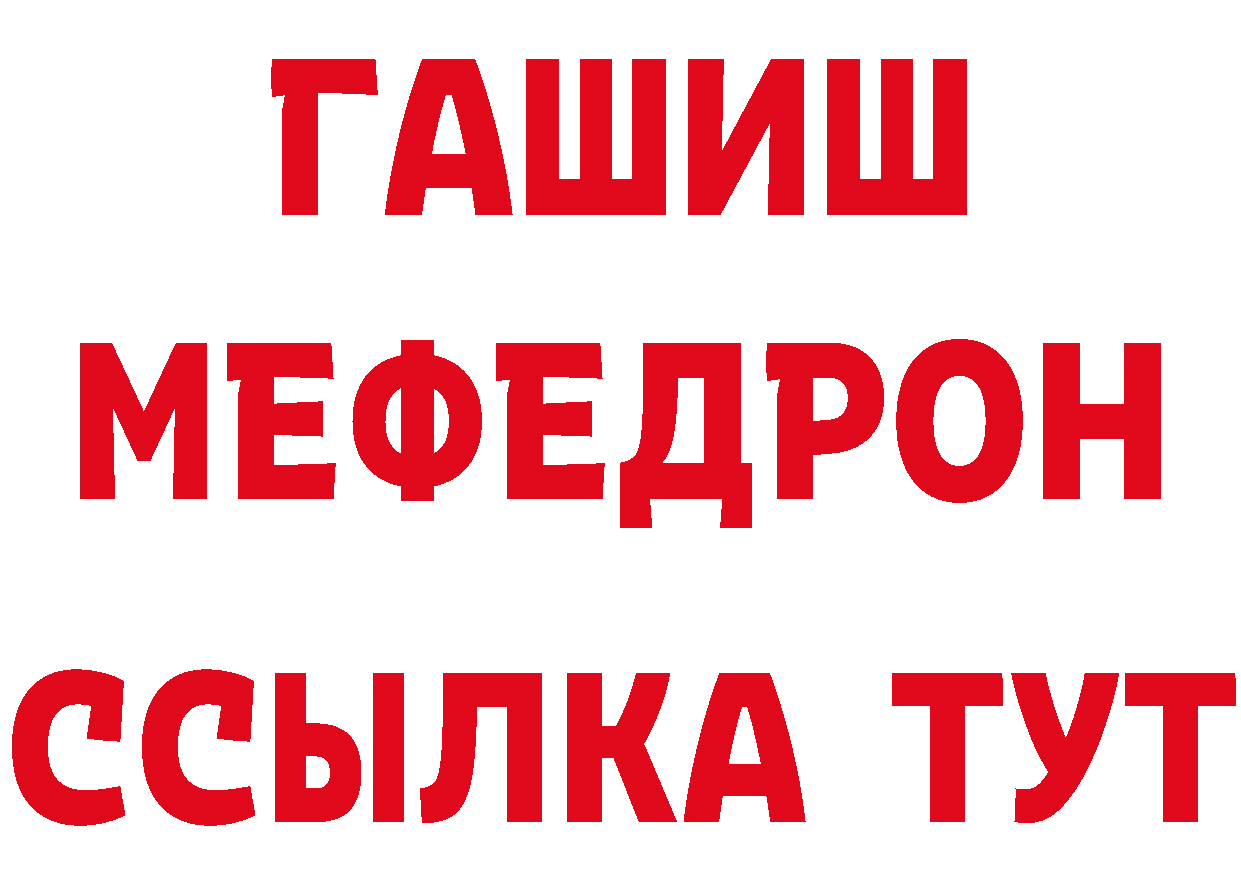 ГАШИШ
МЕФЕДРОН
ССЫЛКА ТУТ